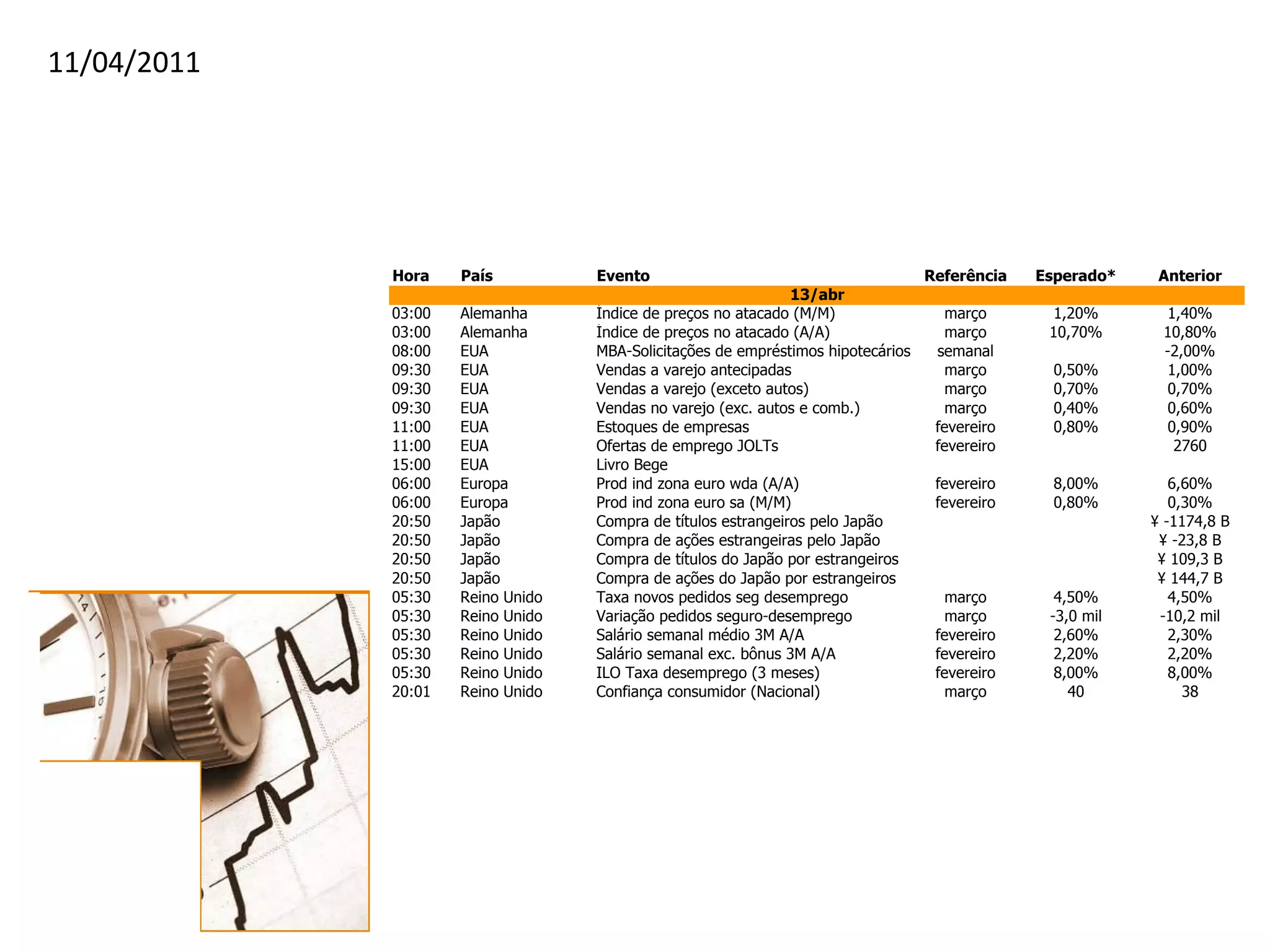 11/04/2011

| Hora | País | Evento | Referência | Esperado* | Anterior |
|---|---|---|---|---|---|
| | | 13/abr | | | |
| 03:00 | Alemanha | İndice de preços no atacado (M/M) | março | 1,20% | 1,40% |
| 03:00 | Alemanha | İndice de preços no atacado (A/A) | março | 10,70% | 10,80% |
| 08:00 | EUA | MBA-Solicitações de empréstimos hipotecários | semanal | | -2,00% |
| 09:30 | EUA | Vendas a varejo antecipadas | março | 0,50% | 1,00% |
| 09:30 | EUA | Vendas a varejo (exceto autos) | março | 0,70% | 0,70% |
| 09:30 | EUA | Vendas no varejo (exc. autos e comb.) | março | 0,40% | 0,60% |
| 11:00 | EUA | Estoques de empresas | fevereiro | 0,80% | 0,90% |
| 11:00 | EUA | Ofertas de emprego JOLTs | fevereiro | | 2760 |
| 15:00 | EUA | Livro Bege | | | |
| 06:00 | Europa | Prod ind zona euro wda (A/A) | fevereiro | 8,00% | 6,60% |
| 06:00 | Europa | Prod ind zona euro sa (M/M) | fevereiro | 0,80% | 0,30% |
| 20:50 | Japão | Compra de títulos estrangeiros pelo Japão | | | ¥ -1174,8 B |
| 20:50 | Japão | Compra de ações estrangeiras pelo Japão | | | ¥ -23,8 B |
| 20:50 | Japão | Compra de títulos do Japão por estrangeiros | | | ¥ 109,3 B |
| 20:50 | Japão | Compra de ações do Japão por estrangeiros | | | ¥ 144,7 B |
| 05:30 | Reino Unido | Taxa novos pedidos seg desemprego | março | 4,50% | 4,50% |
| 05:30 | Reino Unido | Variação pedidos seguro-desemprego | março | -3,0 mil | -10,2 mil |
| 05:30 | Reino Unido | Salário semanal médio 3M A/A | fevereiro | 2,60% | 2,30% |
| 05:30 | Reino Unido | Salário semanal exc. bônus 3M A/A | fevereiro | 2,20% | 2,20% |
| 05:30 | Reino Unido | ILO Taxa desemprego (3 meses) | fevereiro | 8,00% | 8,00% |
| 20:01 | Reino Unido | Confiança consumidor (Nacional) | março | 40 | 38 |